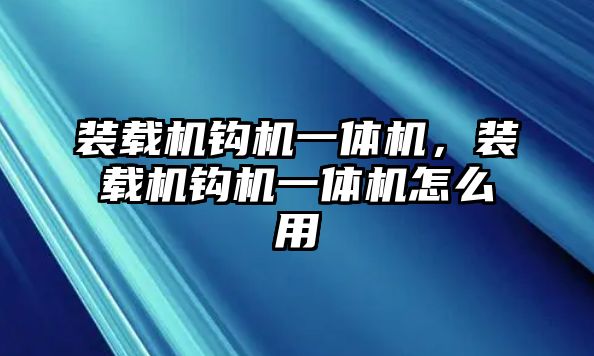 装载机钩机一体机，装载机钩机一体机怎么用